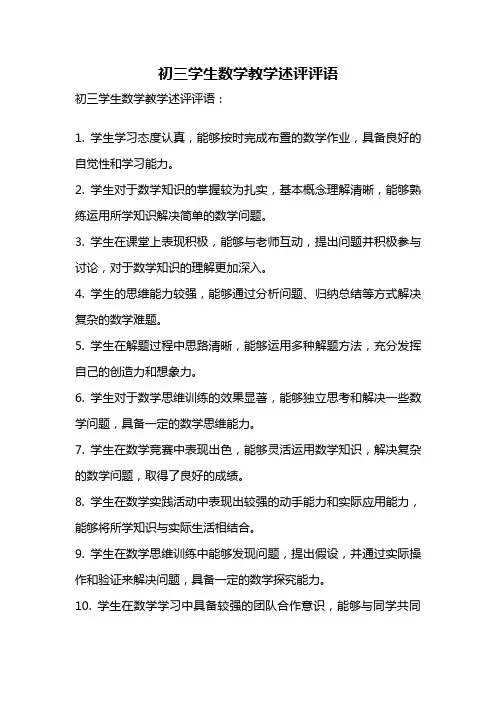 初三学生数学教学述评评语

初三学生数学教学述评评语：

1. 学生学习态度认真，能够按时完成布置的数学作业，具备良好的自觉性和学习能力。

2. 学生对于数学知识的掌握较为扎实，基本概念理解清晰，能够熟练运用所学知识解决简单的数学问题。

3. 学生在课堂上表现积极，能够与老师互动，提出问题并积极参与讨论，对于数学知识的理解更加深入。

4. 学生的思维能力较强，能够通过分析问题、归纳总结等方式解决复杂的数学难题。

5. 学生在解题过程中思路清晰，能够运用多种解题方法，充分发挥自己的创造力和想象力。

6. 学生对于数学思维训练的效果显著，能够独立思考和解决一些数学问题，具备一定的数学思维能力。

7. 学生在数学竞赛中表现出色，能够灵活运用数学知识，解决复杂的数学问题，取得了良好的成绩。

8. 学生在数学实践活动中表现出较强的动手能力和实际应用能力，能够将所学知识与实际生活相结合。

9. 学生在数学思维训练中能够发现问题，提出假设，并通过实际操作和验证来解决问题，具备一定的数学探究能力。

10. 学生在数学学习中具备较强的团队合作意识，能够与同学共同